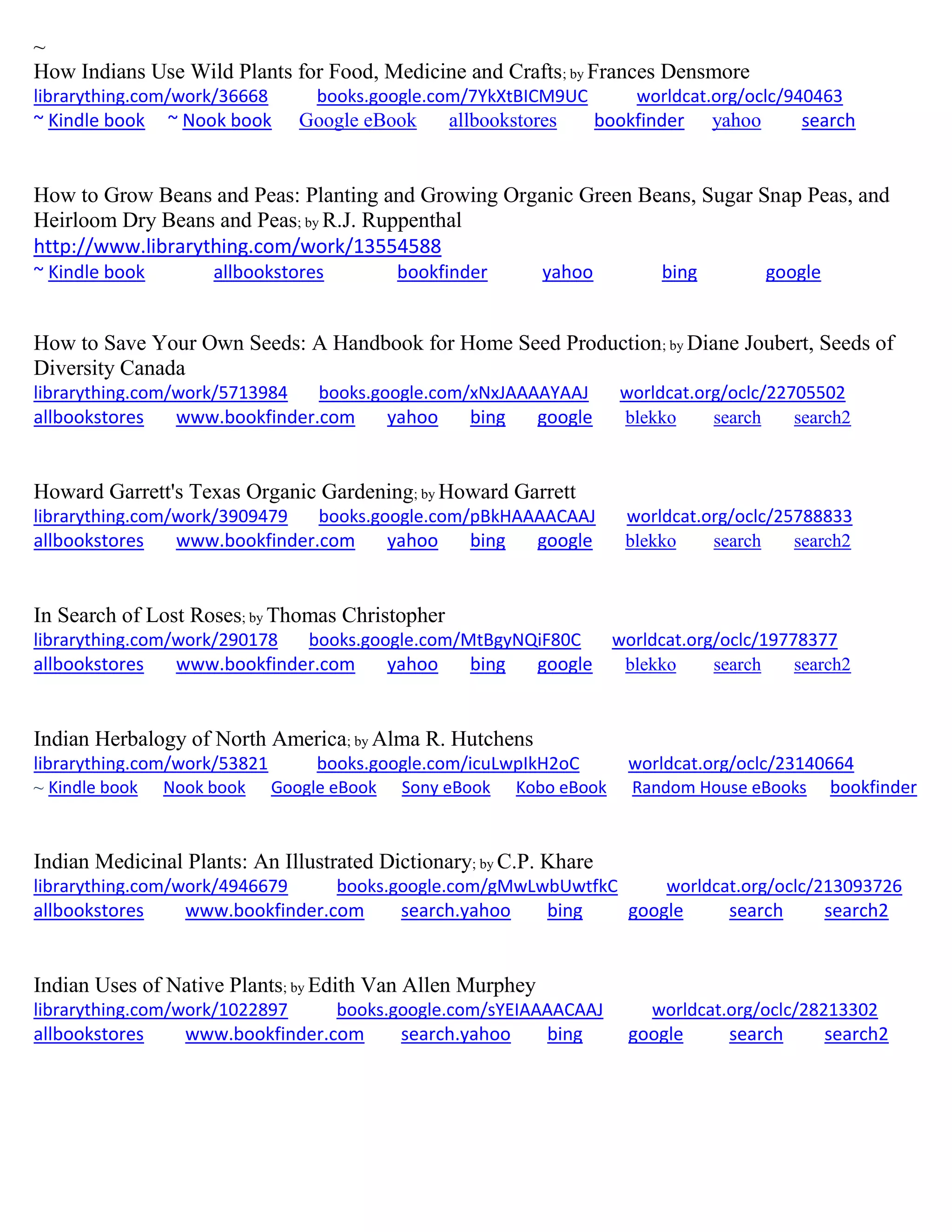 ~
How Indians Use Wild Plants for Food, Medicine and Crafts; by Frances Densmore
librarything.com/work/36668 books.google.com/7YkXtBICM9UC worldcat.org/oclc/940463
~ Kindle book ~ Nook book Google eBook allbookstores bookfinder yahoo search

How to Grow Beans and Peas: Planting and Growing Organic Green Beans, Sugar Snap Peas, and Heirloom Dry Beans and Peas; by R.J. Ruppenthal
http://www.librarything.com/work/13554588
~ Kindle book allbookstores bookfinder yahoo bing google

How to Save Your Own Seeds: A Handbook for Home Seed Production; by Diane Joubert, Seeds of Diversity Canada
librarything.com/work/5713984 books.google.com/xNxJAAAAYAAJ worldcat.org/oclc/22705502
allbookstores www.bookfinder.com yahoo bing google blekko search search2

Howard Garrett's Texas Organic Gardening; by Howard Garrett
librarything.com/work/3909479 books.google.com/pBkHAAAACAAJ worldcat.org/oclc/25788833
allbookstores www.bookfinder.com yahoo bing google blekko search search2

In Search of Lost Roses; by Thomas Christopher
librarything.com/work/290178 books.google.com/MtBgyNQiF80C worldcat.org/oclc/19778377
allbookstores www.bookfinder.com yahoo bing google blekko search search2

Indian Herbalogy of North America; by Alma R. Hutchens
librarything.com/work/53821 books.google.com/icuLwpIkH2oC worldcat.org/oclc/23140664
~ Kindle book Nook book Google eBook Sony eBook Kobo eBook Random House eBooks bookfinder

Indian Medicinal Plants: An Illustrated Dictionary; by C.P. Khare
librarything.com/work/4946679 books.google.com/gMwLwbUwtfkC worldcat.org/oclc/213093726
allbookstores www.bookfinder.com search.yahoo bing google search search2

Indian Uses of Native Plants; by Edith Van Allen Murphey
librarything.com/work/1022897 books.google.com/sYEIAAAACAAJ worldcat.org/oclc/28213302
allbookstores www.bookfinder.com search.yahoo bing google search search2